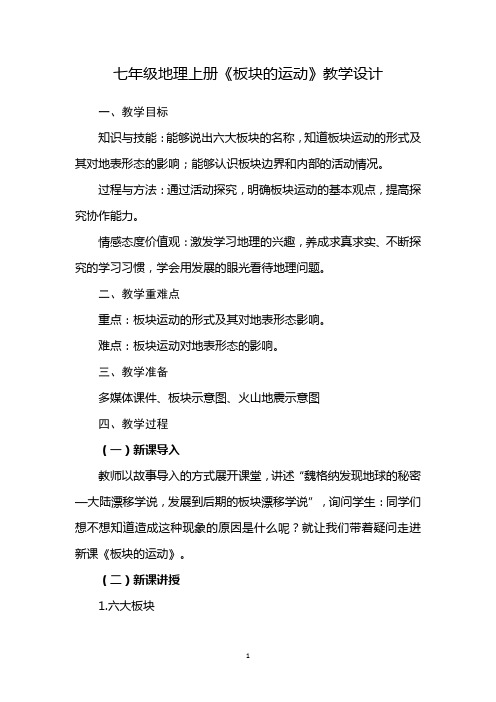 七年级地理上册《板块的运动》教学设计

一、教学目标

知识与技能：能够说出六大板块的名称，知道板块运动的形式及其对地表形态的影响；能够认识板块边界和内部的活动情况。

过程与方法：通过活动探究，明确板块运动的基本观点，提高探究协作能力。

情感态度价值观：激发学习地理的兴趣，养成求真求实、不断探究的学习习惯，学会用发展的眼光看待地理问题。

二、教学重难点

重点：板块运动的形式及其对地表形态影响。

难点：板块运动对地表形态的影响。

三、教学准备

多媒体课件、板块示意图、火山地震示意图

四、教学过程

（一）新课导入

教师以故事导入的方式展开课堂，讲述“魏格纳发现地球的秘密—大陆漂移学说，发展到后期的板块漂移学说”，询问学生：同学们想不想知道造成这种现象的原因是什么呢？就让我们带着疑问走进新课《板块的运动》。

（二）新课讲授

1.六大板块

1